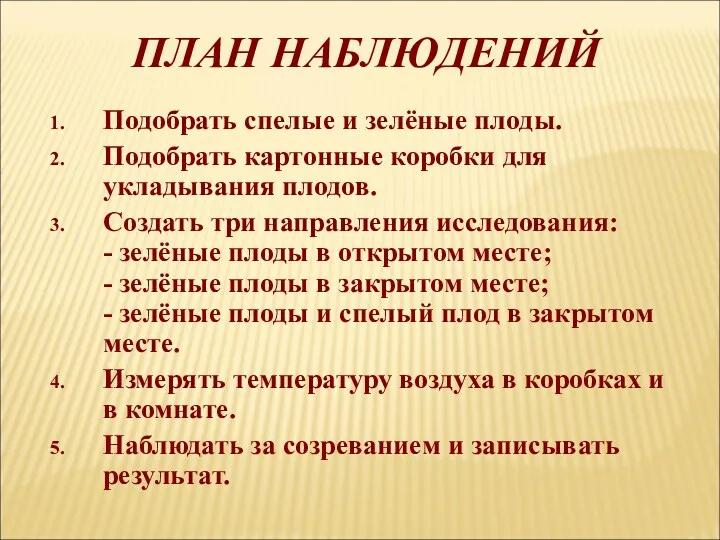 ПЛАН НАБЛЮДЕНИЙ

1. Подобрать спелые и зелёные плоды.
2. Подобрать картонные коробки для укладывания плодов.
3. Создать три направления исследования:
- зелёные плоды в открытом месте;
- зелёные плоды в закрытом месте;
- зелёные плоды и спелый плод в закрытом месте.
4. Измерять температуру воздуха в коробках и в комнате.
5. Наблюдать за созреванием и записывать результат.